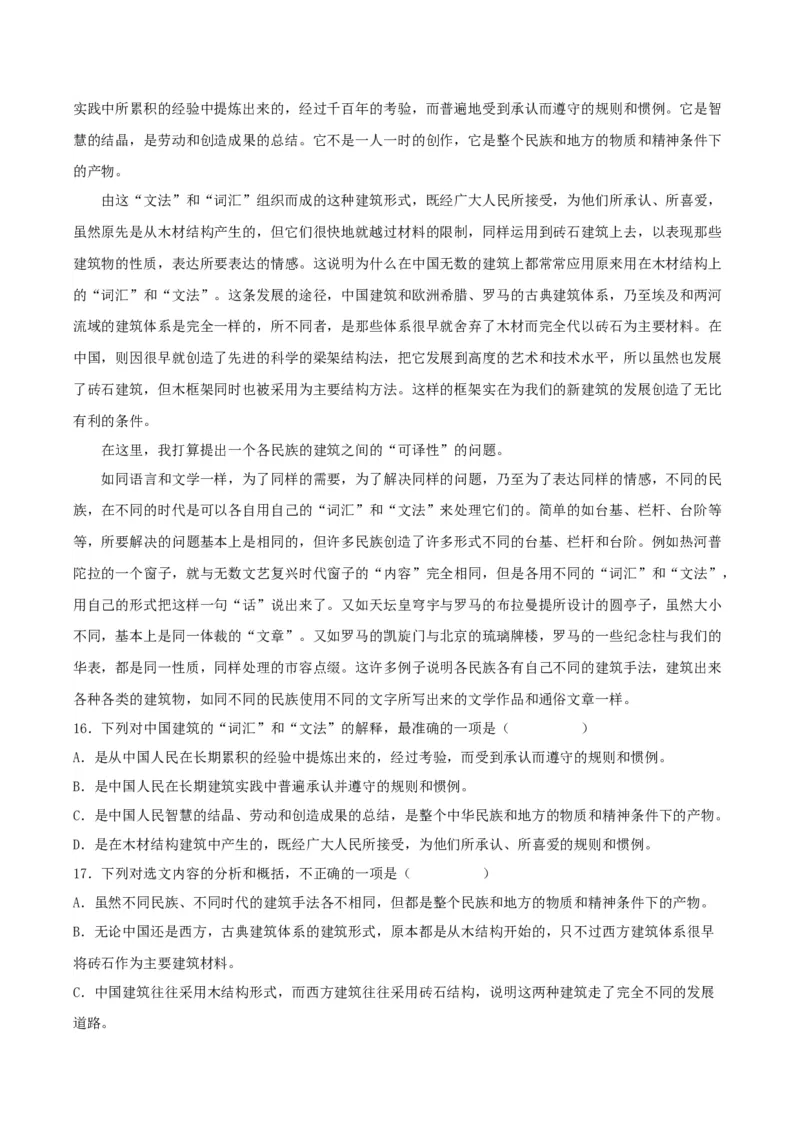 实践中所累积的经验中提炼出来的，经过千百年的考验，而普遍地受到承认而遵守的规则和惯例。它是智慧的结晶，是劳动和创造成果的总结。它不是一人一时的创作，它是整个民族和地方的物质和精神条件下的产物。

由这“文法”和“词汇”组织而成的这种建筑形式，既经广大人民所接受，为他们所承认、所喜爱，虽然原先是从木材结构产生的，但它们很快地就越过材料的限制，同样运用到砖石建筑上去，以表现那些建筑物的性质，表达所要表达的情感。这说明为什么在中国无数的建筑上都常常应用原来用在木材结构上的“词汇”和“文法”。这条发展的途径，中国建筑和欧洲希腊、罗马的古典建筑体系，乃至埃及和两河流域的建筑体系是完全一样的，所不同者，是那些体系很早就舍弃了木材而完全代以砖石为主要材料。在中国，则因很早就创造了先进的科学的梁架结构法，把它发展到高度的艺术和技术水平，所以虽然也发展了砖石建筑，但木框架同时也被采用为主要结构方法。这样的框架实在为我们的新建筑的发展创造了无比有利的条件。

在这里，我打算提出一个各民族的建筑之间的“可译性”的问题。

如同语言和文学一样，为了同样的需要，为了解决同样的问题，乃至为了表达同样的情感，不同的民族，在不同的时代是可以各自用自己的“词汇”和“文法”来处理它们的。简单的如台基、栏杆、台阶等等，所要解决的问题基本上是相同的，但许多民族创造了许多形式不同的台基、栏杆和台阶。例如热河普陀拉的一个窗子，就与无数文艺复兴时代窗子的“内容”完全相同，但是各用不同的“词汇”和“文法”，用自己的形式把这样一句“话”说出来了。又如天坛皇穹宇与罗马的布拉曼提所设计的圆亭子，虽然大小不同，基本上是同一体裁的“文章”。又如罗马的凯旋门与北京的琉璃牌楼，罗马的一些纪念柱与我们的华表，都是同一性质，同样处理的市容点缀。这许多例子说明各民族各有自己不同的建筑手法，建筑出来各种各类的建筑物，如同不同的民族使用不同的文字所写出来的文学作品和通俗文章一样。

16．下列对中国建筑的“词汇”和“文法”的解释，最准确的一项是（　　）

A．是从中国人民在长期累积的经验中提炼出来的，经过考验，而受到承认而遵守的规则和惯例。

B．是中国人民在长期建筑实践中普遍承认并遵守的规则和惯例。

C．是中国人民智慧的结晶、劳动和创造成果的总结，是整个中华民族和地方的物质和精神条件下的产物。

D．是在木材结构建筑中产生的，既经广大人民所接受，为他们所承认、所喜爱的规则和惯例。

17．下列对选文内容的分析和概括，不正确的一项是（　　）

A．虽然不同民族、不同时代的建筑手法各不相同，但都是整个民族和地方的物质和精神条件下的产物。

B．无论中国还是西方，古典建筑体系的建筑形式，原本都是从木结构开始的，只不过西方建筑体系很早将砖石作为主要建筑材料。

C．中国建筑往往采用木结构形式，而西方建筑往往采用砖石结构，说明这两种建筑走了完全不同的发展道路。